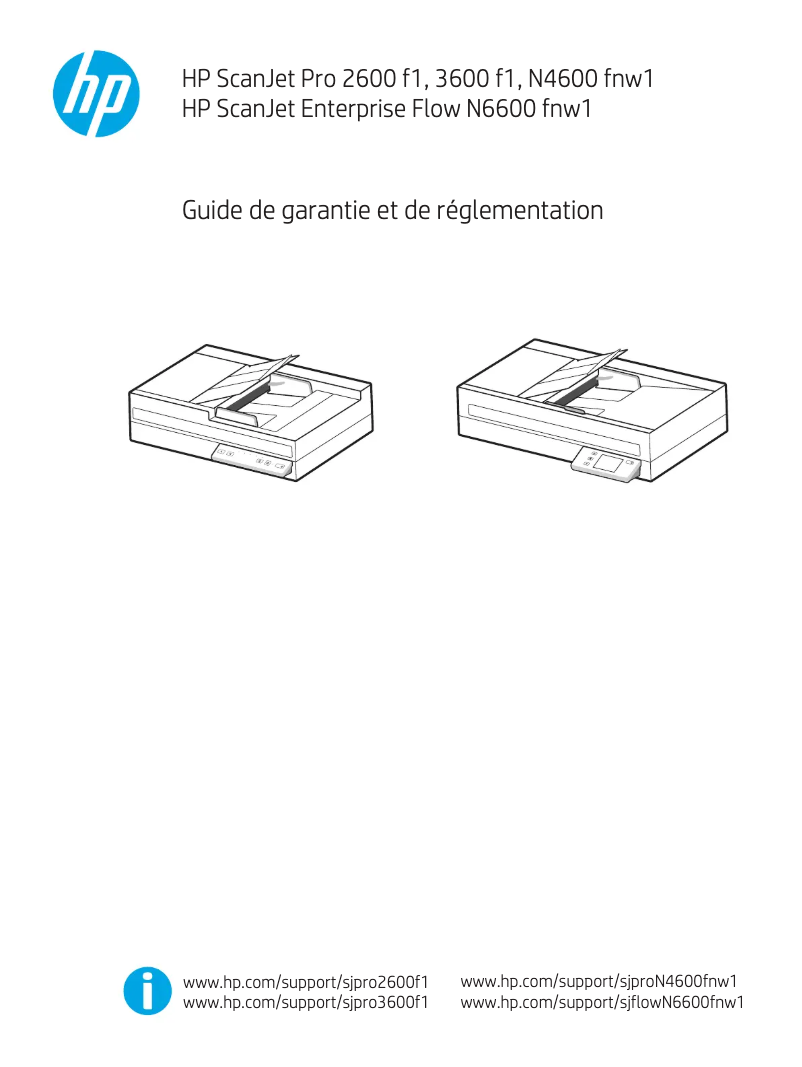 hp

HP ScanJet Pro 2600 f1, 3600 f1, N4600 fnw1
HP ScanJet Enterprise Flow N6600 fnw1

Guide de garantie et de réglementation

www.hp.com/support/sjpro2600f1
www.hp.com/support/sjpro3600f1

www.hp.com/support/sjproN4600fnw1
www.hp.com/support/sjflowN6600fnw1